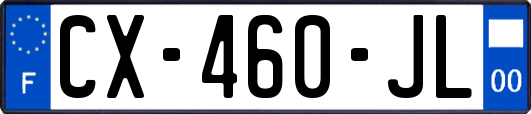 F
CX-460-JL
00